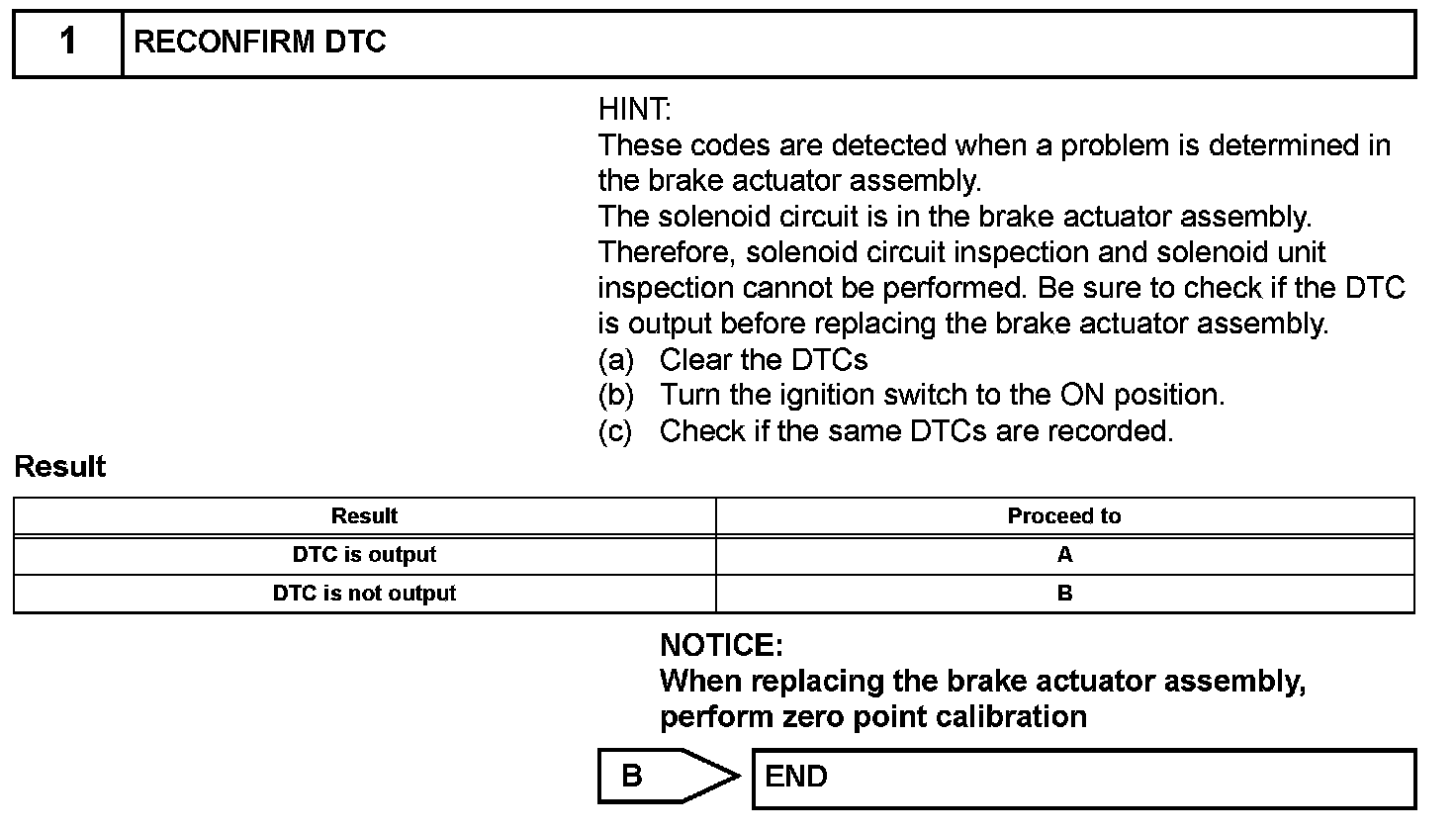 1 RECONFIRM DTC

HINT:
These codes are detected when a problem is determined in the brake actuator assembly.
The solenoid circuit is in the brake actuator assembly. Therefore, solenoid circuit inspection and solenoid unit inspection cannot be performed. Be sure to check if the DTC is output before replacing the brake actuator assembly.
(a) Clear the DTCs
(b) Turn the ignition switch to the ON position.
(c) Check if the same DTCs are recorded.

Result

| Result | Proceed to |
|---|---|
| DTC is output | A |
| DTC is not output | B |

NOTICE:
When replacing the brake actuator assembly, perform zero point calibration

B END